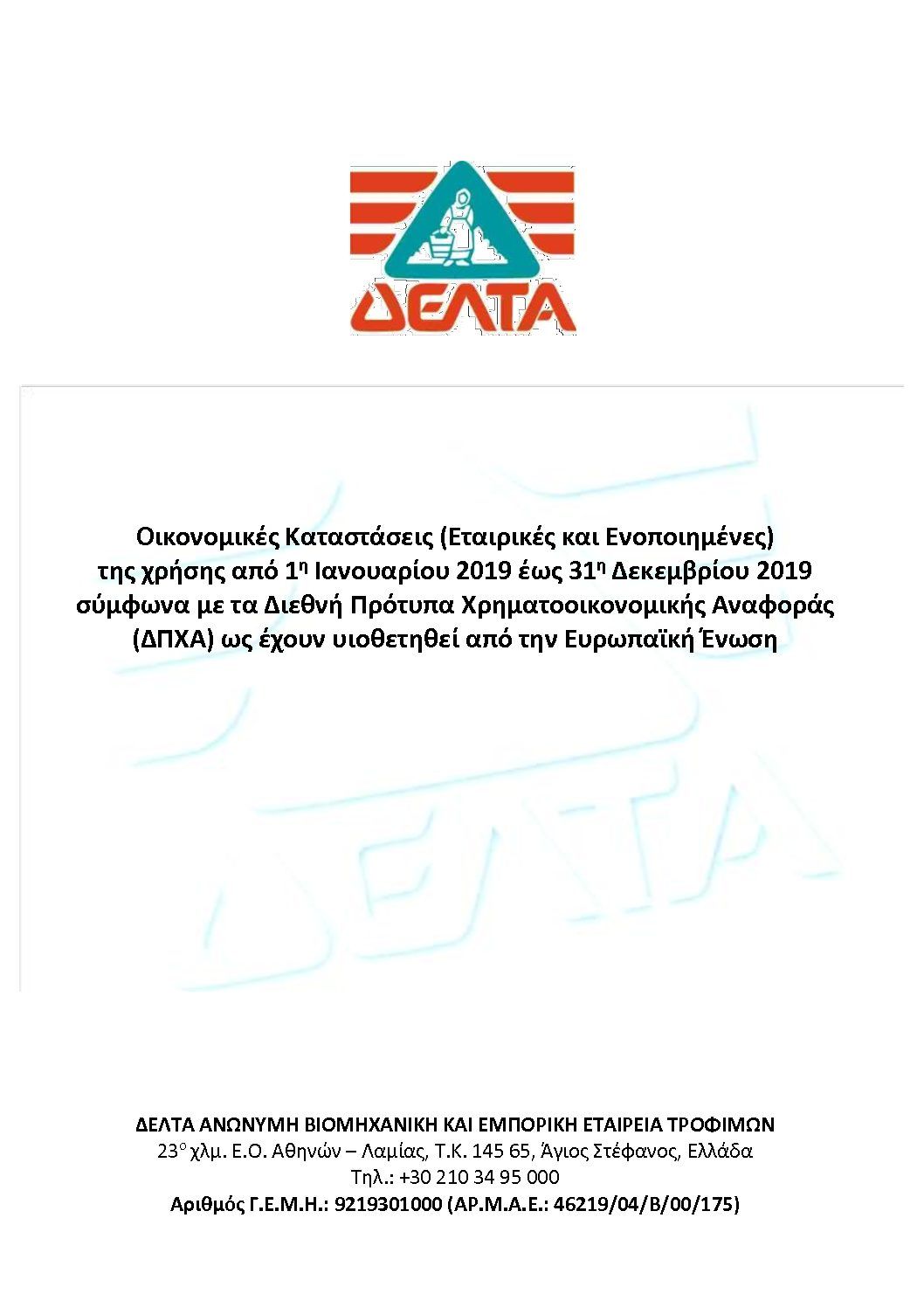 ΔΕΛΤΑ

Οικονομικές Καταστάσεις (Εταιρικές και Ενοποιημένες) της χρήσης από 1η Ιανουαρίου 2019 έως 31η Δεκεμβρίου 2019 σύμφωνα με τα Διεθνή Πρότυπα Χρηματοοικονομικής Αναφοράς (ΔΠΧΑ) ως έχουν υιοθετηθεί από την Ευρωπαϊκή Ένωση

ΔΕΛΤΑ

ΔΕΛΤΑ ΑΝΩΝΥΜΗ ΒΙΟΜΗΧΑΝΙΚΗ ΚΑΙ ΕΜΠΟΡΙΚΗ ΕΤΑΙΡΕΙΑ ΤΡΟΦΙΜΩΝ
23ο χλμ. Ε.Ο. Αθηνών – Λαμίας, Τ.Κ. 145 65, Άγιος Στέφανος, Ελλάδα
Τηλ.: +30 210 34 95 000
Αριθμός Γ.Ε.Μ.Η.: 9219301000 (ΑΡ.Μ.Α.Ε.: 46219/04/Β/00/175)